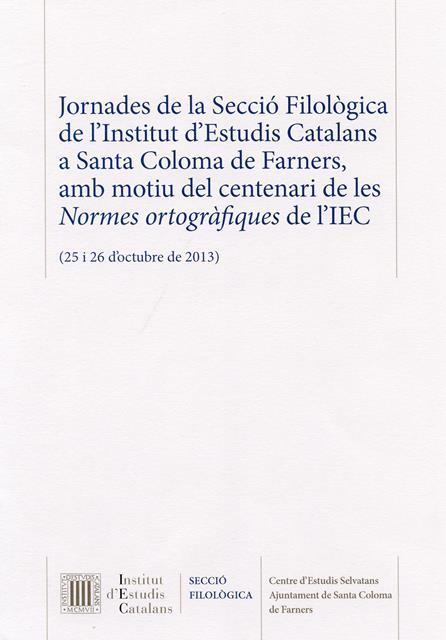 Jornades de la Secció Filològica de l'Institut d'Estudis Catalans a Santa Coloma de Farners, amb motiu del centenari de les Normes ortogràfiques de l'IEC

(25 i 26 d'octubre de 2013)

Institut
d'Estudis
Catalans

SECCIÓ
FILOLÒGICA

Centre d'Estudis Selvatans
Ajuntament de Santa Coloma de Farners